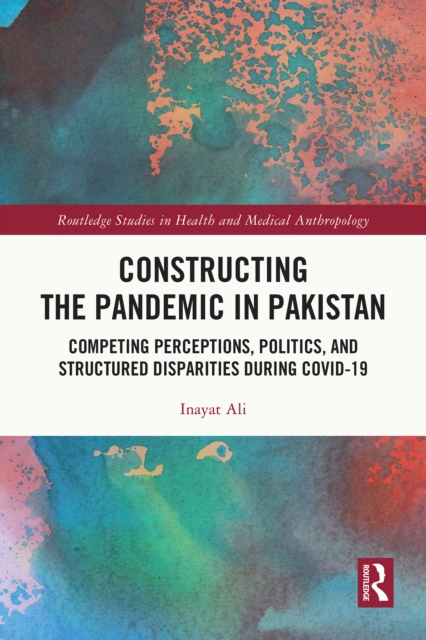 Routledge Studies in Health and Medical Anthropology

CONSTRUCTING THE PANDEMIC IN PAKISTAN

COMPETING PERCEPTIONS, POLITICS, AND STRUCTURED DISPARITIES DURING COVID-19

Inayat Ali

ROUTLEDGE